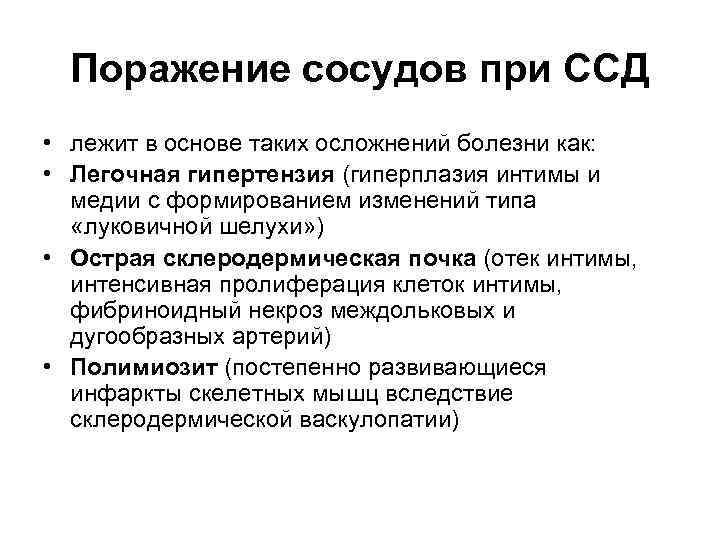 Поражение сосудов при ССД

• лежит в основе таких осложнений болезни как:
• Легочная гипертензия (гиперплазия интимы и медии с формированием изменений типа «луковичной шелухи»)
• Острая склеродермическая почка (отек интимы, интенсивная пролиферация клеток интимы, фибриноидный некроз междольковых и дугообразных артерий)
• Полимиозит (постепенно развивающиеся инфаркты скелетных мышц вследствие склеродермической васкулопатии)